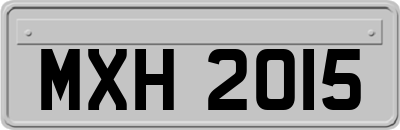 MXH 2015